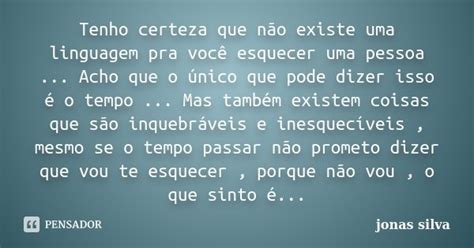 Tenho certeza que não existe uma linguagem pra você esquecer uma pessoa ... Acho que o único que pode dizer isso é o tempo ... Mas também existem coisas que são inquebráveis e inesquecíveis , mesmo se o tempo passar não prometo dizer que vou te esquecer , porque não vou , o que sinto é...

PENSADOR

jonas silva